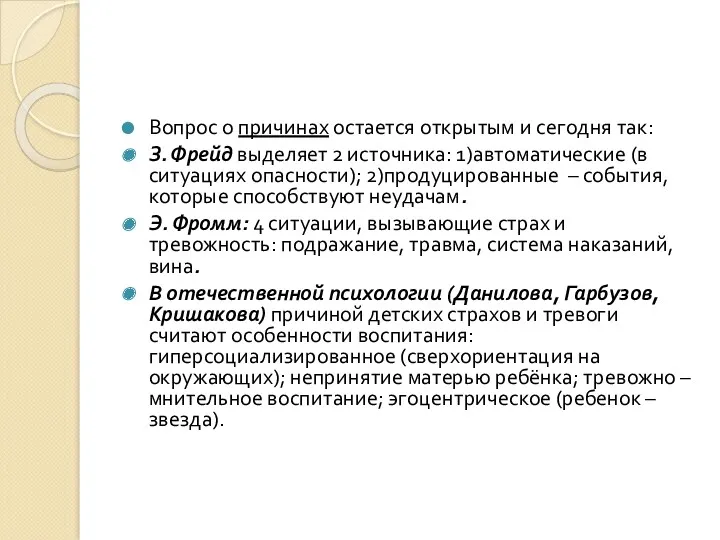 Вопрос о причинах остается открытым и сегодня так:

З. Фрейд выделяет 2 источника: 1)автоматические (в ситуациях опасности); 2)продуцированные – события, которые способствуют неудачам.

Э. Фромм: 4 ситуации, вызывающие страх и тревожность: подражание, травма, система наказаний, вина.

В отечественной психологии (Данилова, Гарбузов, Кришакова) причиной детских страхов и тревоги считают особенности воспитания: гиперсоциализированное (сверхориентация на окружающих); непринятие матерью ребёнка; тревожно – мнительное воспитание; эгоцентрическое (ребенок – звезда).